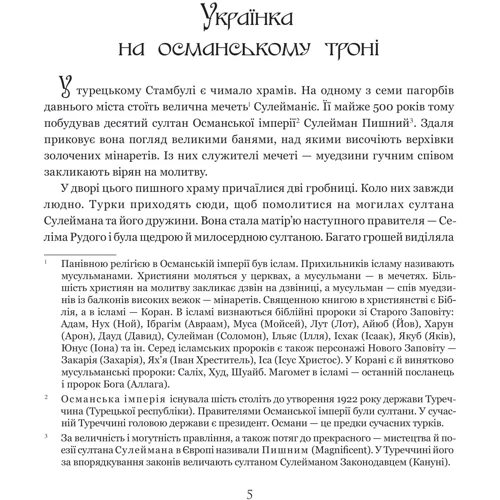 Українка на османському троні

У турецькому Стамбулі є чимало храмів. На одному з семи пагорбів давнього міста стоїть велична мечеть$^1$ Сулейманіє. Її майже 500 років тому побудував десятий султан Османської імперії$^2$ Сулейман Пишний$^3$. Здаля приковує вона погляд великими банями, над якими височіють верхівки золочених мінаретів. Із них служителі мечеті — муедзини гучним співом закликають вірян на молитву.

У дворі цього пишного храму причаїлися дві гробниці. Коло них завжди людно. Турки приходять сюди, щоб помолитися на могилах султана Сулеймана та його дружини. Вона стала матір'ю наступного правителя — Селіма Рудого і була щедрою й милосердною султаною. Багато грошей виділяла

$^1$ Панівною релігією в Османській імперії був іслам. Прихильників ісламу називають мусульманами. Християни моляться у церквах, а мусульмани — в мечетях. Більшість християн на молитву закликає дзвін на дзвіниці, а мусульман — спів муедзинів із балконів високих вежок — мінаретів. Священною книгою в християнстві є Біблія, а в ісламі — Коран. В ісламі визнаються біблійні пророки зі Старого Заповіту: Адам, Нух (Ной), Ібрагім (Авраам), Муса (Мойсей), Лут (Лот), Айюб (Йов), Харун (Арон), Дауд (Давид), Сулейман (Соломон), Ільяс (Ілля), Ісхак (Ісаак), Якуб (Яків), Юнус (Іона) та ін. Серед ісламських пророків є також персонажі Нового Заповіту — Закарія (Захарія), Ях'я (Іван Хреститель), Іса (Ісус Христос). У Корані є й винятково мусульманські пророки: Саліх, Худ, Шуайб. Магомет в ісламі — останній посланець і пророк Бога (Аллага).

$^2$ Османська імперія існувала шість століть до утворення 1922 року держави Туреччина (Турецької республіки). Правителями Османської імперії були султани. У сучасній Туреччині головою держави є президент. Османи — це предки сучасних турків.

$^3$ За величність і могутність правління, а також потяг до прекрасного — мистецтва й поезії султана Сулеймана в Європі називали Пишним (Magnificent). У Туреччині його за впорядкування законів величають султаном Сулейманом Законодавцем (Кануні).

5